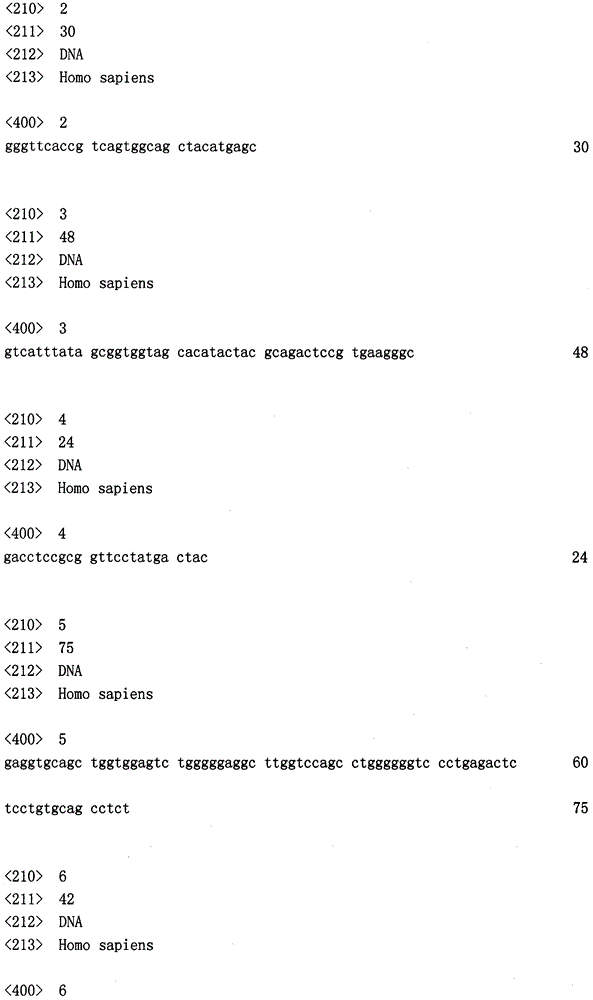 <210> 2
<211> 30
<212> DNA
<213> Homo sapiens

<400> 2
gggttcaccg tcagtggcag ctacatgagc 30

<210> 3
<211> 48
<212> DNA
<213> Homo sapiens

<400> 3
gtcatttata gcggtggtag cacatactac gcagactccg tgaagggc 48

<210> 4
<211> 24
<212> DNA
<213> Homo sapiens

<400> 4
gacctccgcg gttcctatga ctac 24

<210> 5
<211> 75
<212> DNA
<213> Homo sapiens

<400> 5
gaggtgcagc tggtggagtc tgggggaggc ttggtccagc ctggggggtc cctgagactc 60

tcctgtgcag cctct 75

<210> 6
<211> 42
<212> DNA
<213> Homo sapiens

<400> 6